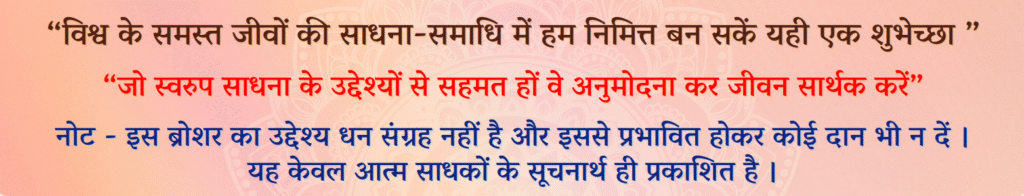 “विश्व के समस्त जीवों की साधना-समाधि में हम निमित्त बन सकें यही एक शुभेच्छा ”

“जो स्वरुप साधना के उद्देश्यों से सहमत हों वे अनुमोदना कर जीवन सार्थक करें”

नोट - इस ब्रोशर का उद्देश्य धन संग्रह नहीं है और इससे प्रभावित होकर कोई दान भी न दें । यह केवल आत्म साधकों के सूचनार्थ ही प्रकाशित है ।